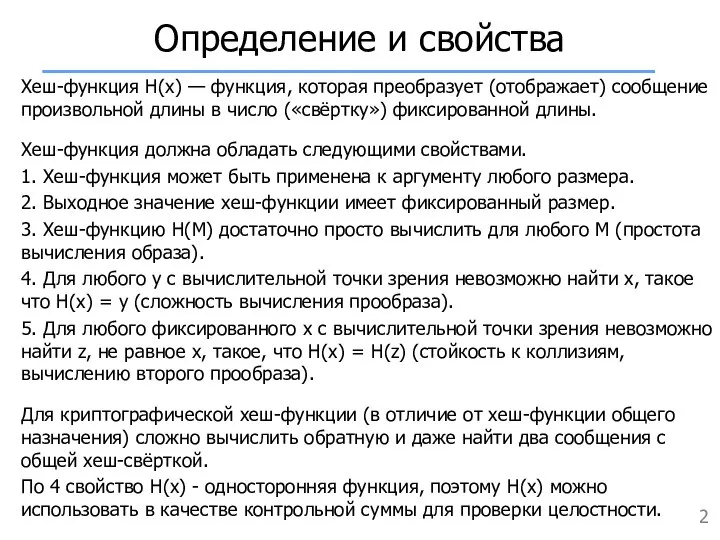 Определение и свойства

Хеш-функция H(x) — функция, которая преобразует (отображает) сообщение произвольной длины в число («свёртку») фиксированной длины.

Хеш-функция должна обладать следующими свойствами.

1. Хеш-функция может быть применена к аргументу любого размера.

2. Выходное значение хеш-функции имеет фиксированный размер.

3. Хеш-функцию H(M) достаточно просто вычислить для любого M (простота вычисления образа).

4. Для любого y с вычислительной точки зрения невозможно найти x, такое что H(x) = y (сложность вычисления прообраза).

5. Для любого фиксированного x с вычислительной точки зрения невозможно найти z, не равное x, такое, что H(x) = H(z) (стойкость к коллизиям, вычислению второго прообраза).

Для криптографической хеш-функции (в отличие от хеш-функции общего назначения) сложно вычислить обратную и даже найти два сообщения с общей хеш-свёрткой.

По 4 свойство H(x) - односторонняя функция, поэтому H(x) можно использовать в качестве контрольной суммы для проверки целостности.

2